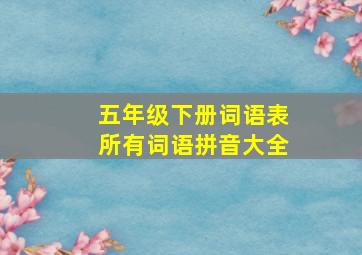 五年级下册词语表
所有词语拼音大全